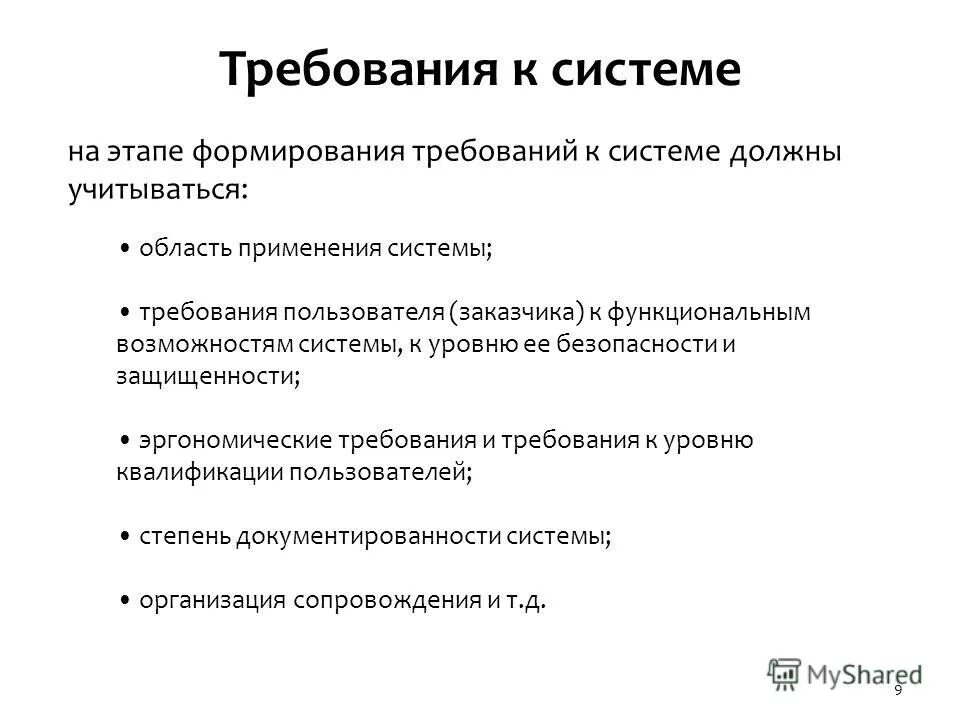 Требования к системе

на этапе формирования требований к системе должны учитываться:

• область применения системы;

• требования пользователя (заказчика) к функциональным возможностям системы, к уровню ее безопасности и защищенности;

• эргономические требования и требования к уровню квалификации пользователей;

• степень документированности системы;

• организация сопровождения и т.д.

MyShared

9